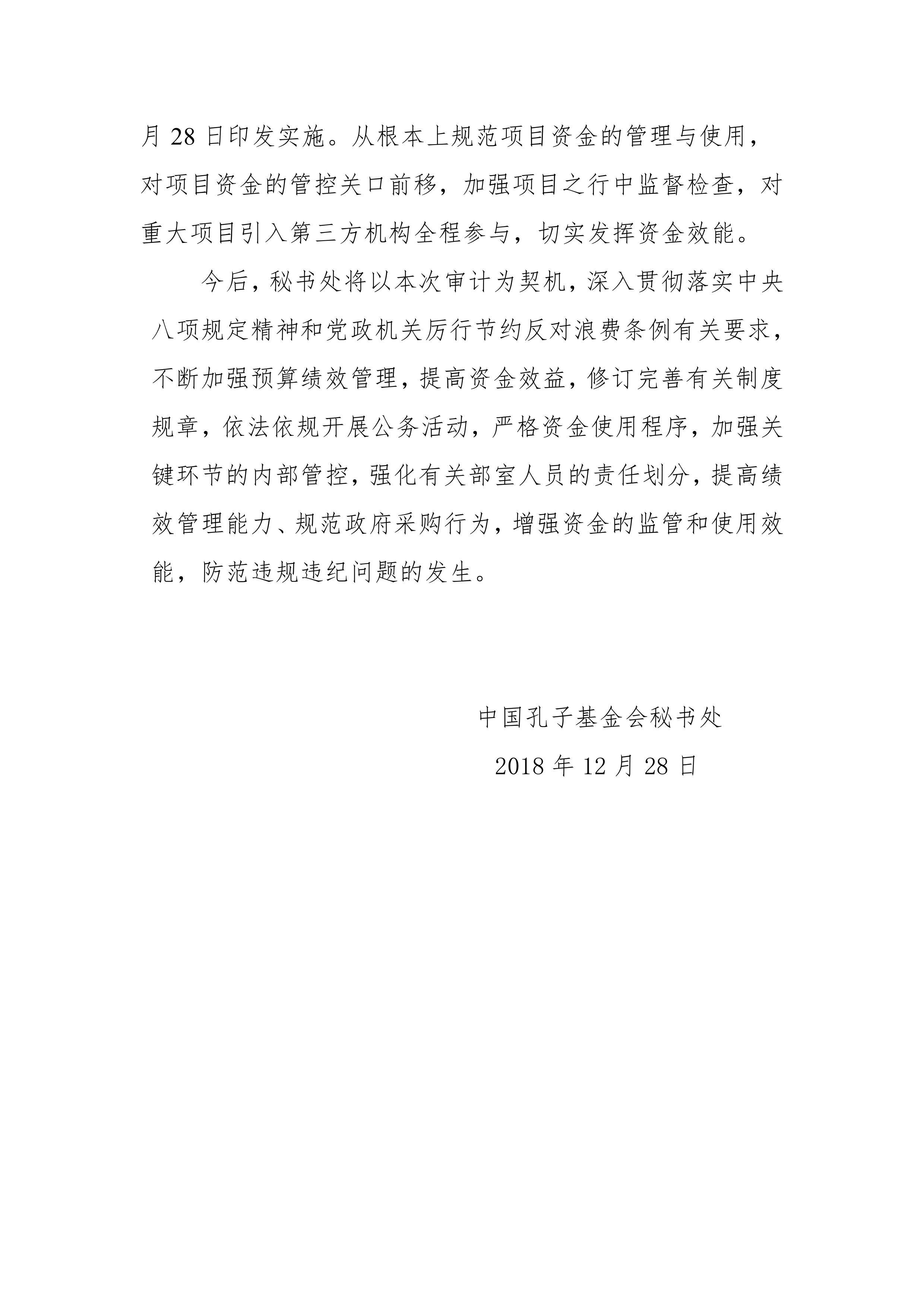 月 28 日印发实施。从根本上规范项目资金的管理与使用，对项目资金的管控关口前移，加强项目之行中监督检查，对重大项目引入第三方机构全程参与，切实发挥资金效能。

今后，秘书处将以本次审计为契机，深入贯彻落实中央八项规定精神和党政机关厉行节约反对浪费条例有关要求，不断加强预算绩效管理，提高资金效益，修订完善有关制度规章，依法依规开展公务活动，严格资金使用程序，加强关键环节的内部管控，强化有关部室人员的责任划分，提高绩效管理能力、规范政府采购行为，增强资金的监管和使用效能，防范违规违纪问题的发生。

中国孔子基金会秘书处

2018 年 12 月 28 日